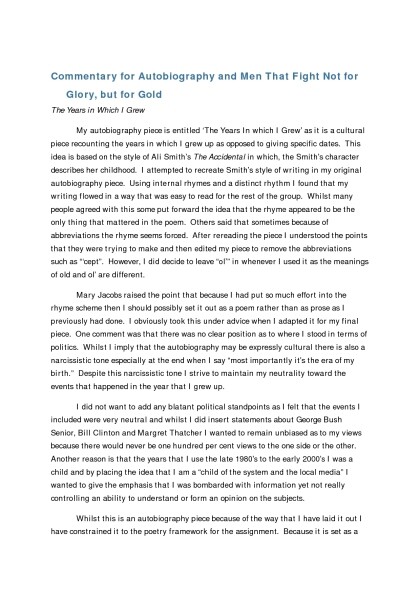 Commentary for Autobiography and Men That Fight Not for Glory, but for Gold

The Years in Which I Grew

My autobiography piece is entitled 'The Years In which I Grew' as it is a cultural piece recounting the years in which I grew up as opposed to giving specific dates. This idea is based on the style of Ali Smith's The Accidental in which, the Smith's character describes her childhood. I attempted to recreate Smith's style of writing in my original autobiography piece. Using internal rhymes and a distinct rhythm I found that my writing flowed in a way that was easy to read for the rest of the group. Whilst many people agreed with this some put forward the idea that the rhyme appeared to be the only thing that mattered in the poem. Others said that sometimes because of abbreviations the rhyme seems forced. After rereading the piece I understood the points that they were trying to make and then edited my piece to remove the abbreviations such as "cept". However, I did decide to leave "ol'" in whenever I used it as the meanings of old and ol' are different.

Mary Jacobs raised the point that because I had put so much effort into the rhyme scheme then I should possibly set it out as a poem rather than as prose as I previously had done. I obviously took this under advice when I adapted it for my final piece. One comment was that there was no clear position as to where I stood in terms of politics. Whilst I imply that the autobiography may be expressly cultural there is also a narcissistic tone especially at the end when I say "most importantly it's the era of my birth." Despite this narcissistic tone I strive to maintain my neutrality toward the events that happened in the year that I grew up.

I did not want to add any blatant political standpoints as I felt that the events I included were very neutral and whilst I did insert statements about George Bush Senior, Bill Clinton and Margret Thatcher I wanted to remain unbiased as to my views because there would never be one hundred per cent views to the one side or the other. Another reason is that the years that I use the late 1980's to the early 2000's I was a child and by placing the idea that I am a "child of the system and the local media" I wanted to give the emphasis that I was bombarded with information yet not really controlling an ability to understand or form an opinion on the subjects.

Whilst this is an autobiography piece because of the way that I have laid it out I have constrained it to the poetry framework for the assignment. Because it is set as a